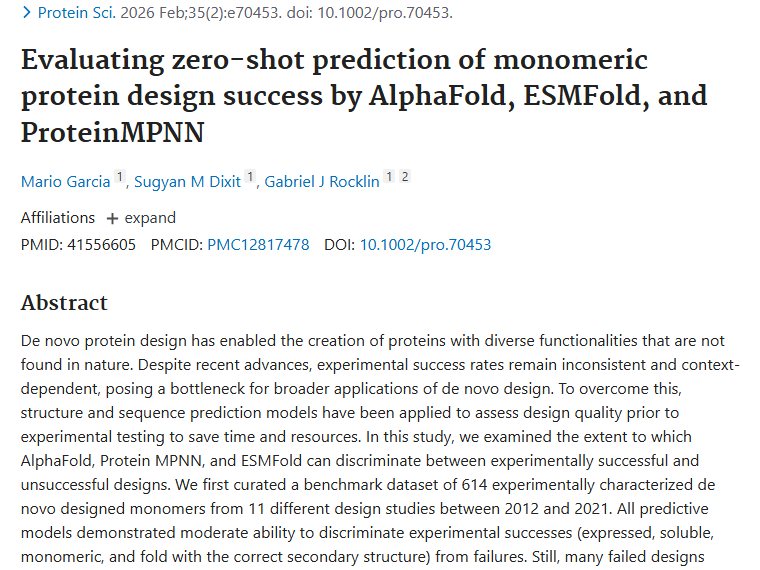 > Protein Sci. 2026 Feb;35(2):e70453. doi: 10.1002/pro.70453.

Evaluating zero-shot prediction of monomeric protein design success by AlphaFold, ESMFold, and ProteinMPNN

Mario Garcia 1, Sugyan M Dixit 1, Gabriel J Rocklin 1 2

Affiliations + expand

PMID: 41556605 PMCID: PMC12817478 DOI: 10.1002/pro.70453

Abstract

De novo protein design has enabled the creation of proteins with diverse functionalities that are not found in nature. Despite recent advances, experimental success rates remain inconsistent and context-dependent, posing a bottleneck for broader applications of de novo design. To overcome this, structure and sequence prediction models have been applied to assess design quality prior to experimental testing to save time and resources. In this study, we examined the extent to which AlphaFold, Protein MPNN, and ESMFold can discriminate between experimentally successful and unsuccessful designs. We first curated a benchmark dataset of 614 experimentally characterized de novo designed monomers from 11 different design studies between 2012 and 2021. All predictive models demonstrated moderate ability to discriminate experimental successes (expressed, soluble, monomeric, and fold with the correct secondary structure) from failures. Still, many failed designs